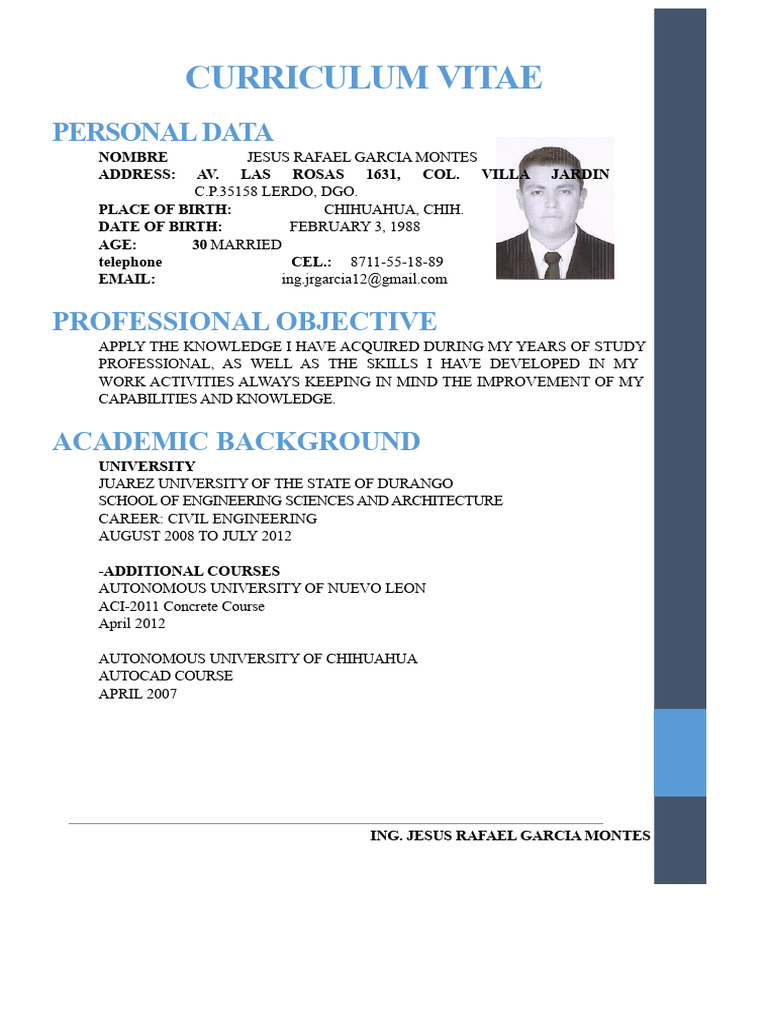 CURRICULUM VITAE

PERSONAL DATA

NOMBRE JESUS RAFAEL GARCIA MONTES
ADDRESS: AV. LAS ROSAS 1631, COL. VILLA JARDIN C.P.35158 LERDO, DGO.
PLACE OF BIRTH: CHIHUAHUA, CHIH.
DATE OF BIRTH: FEBRUARY 3, 1988
AGE: 30 MARRIED
telephone CEL.: 8711-55-18-89
EMAIL: ing.jrgarcia12@gmail.com

PROFESSIONAL OBJECTIVE

APPLY THE KNOWLEDGE I HAVE ACQUIRED DURING MY YEARS OF STUDY PROFESSIONAL, AS WELL AS THE SKILLS I HAVE DEVELOPED IN MY WORK ACTIVITIES ALWAYS KEEPING IN MIND THE IMPROVEMENT OF MY CAPABILITIES AND KNOWLEDGE.

ACADEMIC BACKGROUND

UNIVERSITY
JUAREZ UNIVERSITY OF THE STATE OF DURANGO
SCHOOL OF ENGINEERING SCIENCES AND ARCHITECTURE
CAREER: CIVIL ENGINEERING
AUGUST 2008 TO JULY 2012

-ADDITIONAL COURSES
AUTONOMOUS UNIVERSITY OF NUEVO LEON
ACI-2011 Concrete Course
April 2012

AUTONOMOUS UNIVERSITY OF CHIHUAHUA
AUTOCAD COURSE
APRIL 2007

ING. JESUS RAFAEL GARCIA MONTES